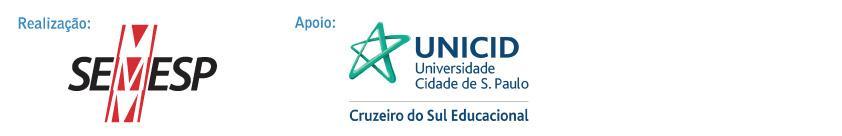 Realização:

SEMESP

Apoio:

UNICID
Universidade
Cidade de S. Paulo

Cruzeiro do Sul Educacional